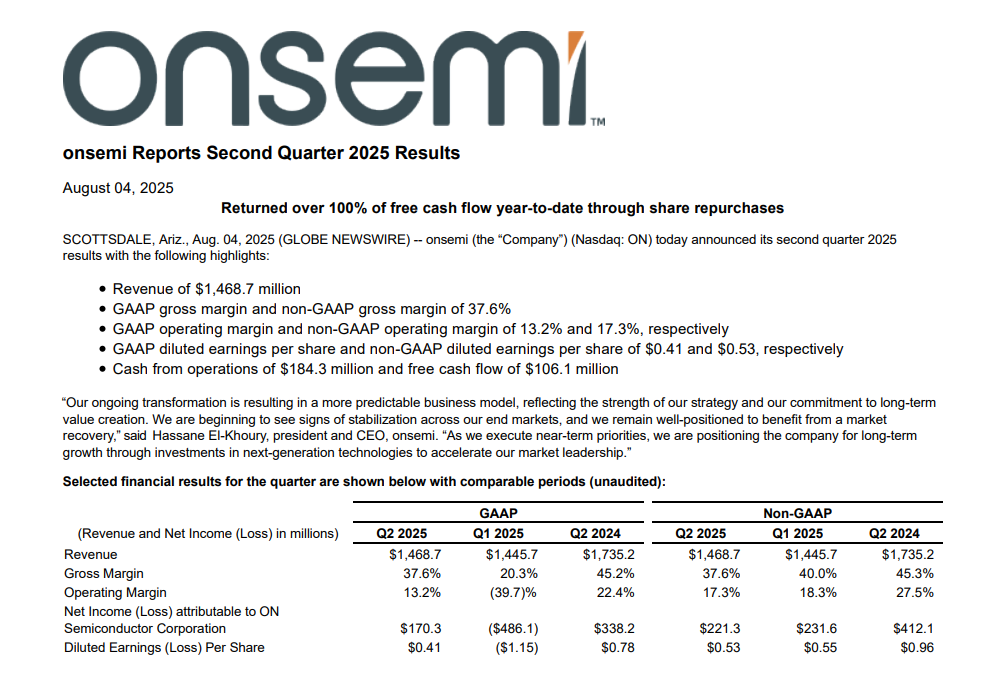 onsemi™

onsemi Reports Second Quarter 2025 Results

August 04, 2025

Returned over 100% of free cash flow year-to-date through share repurchases

SCOTTSDALE, Ariz., Aug. 04, 2025 (GLOBE NEWSWIRE) -- onsemi (the "Company") (Nasdaq: ON) today announced its second quarter 2025 results with the following highlights:

• Revenue of $1,468.7 million
• GAAP gross margin and non-GAAP gross margin of 37.6%
• GAAP operating margin and non-GAAP operating margin of 13.2% and 17.3%, respectively
• GAAP diluted earnings per share and non-GAAP diluted earnings per share of $0.41 and $0.53, respectively
• Cash from operations of $184.3 million and free cash flow of $106.1 million

"Our ongoing transformation is resulting in a more predictable business model, reflecting the strength of our strategy and our commitment to long-term value creation. We are beginning to see signs of stabilization across our end markets, and we remain well-positioned to benefit from a market recovery," said Hassane El-Khoury, president and CEO, onsemi. "As we execute near-term priorities, we are positioning the company for long-term growth through investments in next-generation technologies to accelerate our market leadership."

Selected financial results for the quarter are shown below with comparable periods (unaudited):

| | GAAP | | | Non-GAAP | | |
|---|---|---|---|---|---|---|
| (Revenue and Net Income (Loss) in millions) | Q2 2025 | Q1 2025 | Q2 2024 | Q2 2025 | Q1 2025 | Q2 2024 |
| Revenue | $1,468.7 | $1,445.7 | $1,735.2 | $1,468.7 | $1,445.7 | $1,735.2 |
| Gross Margin | 37.6% | 20.3% | 45.2% | 37.6% | 40.0% | 45.3% |
| Operating Margin | 13.2% | (39.7)% | 22.4% | 17.3% | 18.3% | 27.5% |
| Net Income (Loss) attributable to ON Semiconductor Corporation | $170.3 | ($486.1) | $338.2 | $221.3 | $231.6 | $412.1 |
| Diluted Earnings (Loss) Per Share | $0.41 | ($1.15) | $0.78 | $0.53 | $0.55 | $0.96 |